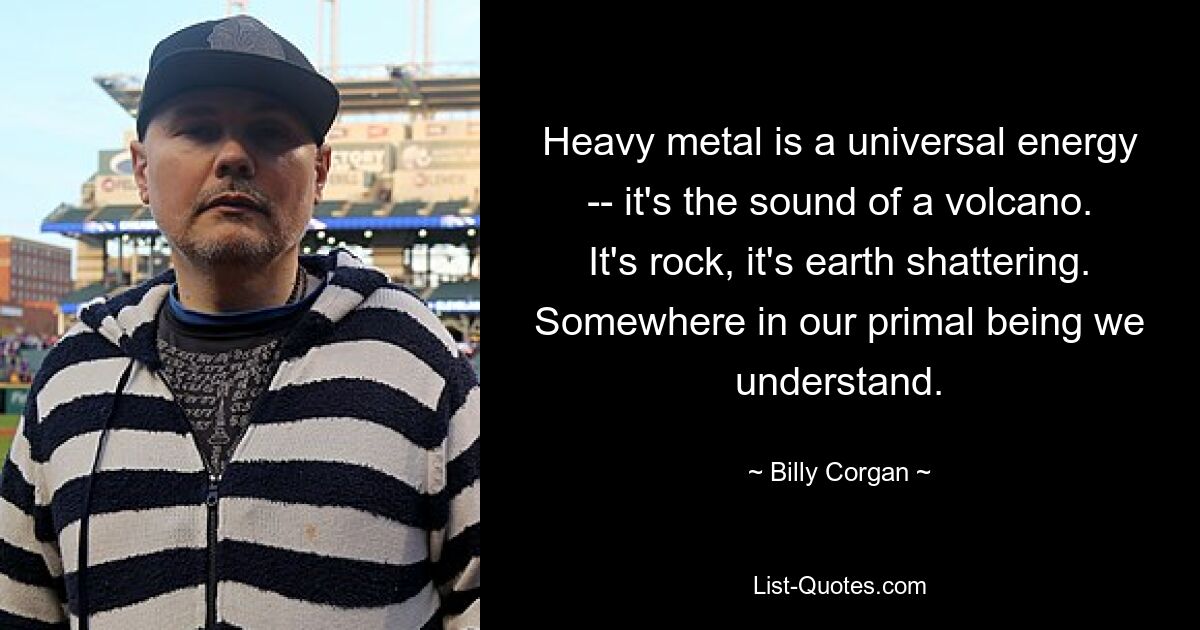 Heavy metal is a universal energy -- it's the sound of a volcano. It's rock, it's earth shattering. Somewhere in our primal being we understand.

~ Billy Corgan ~

List-Quotes.com